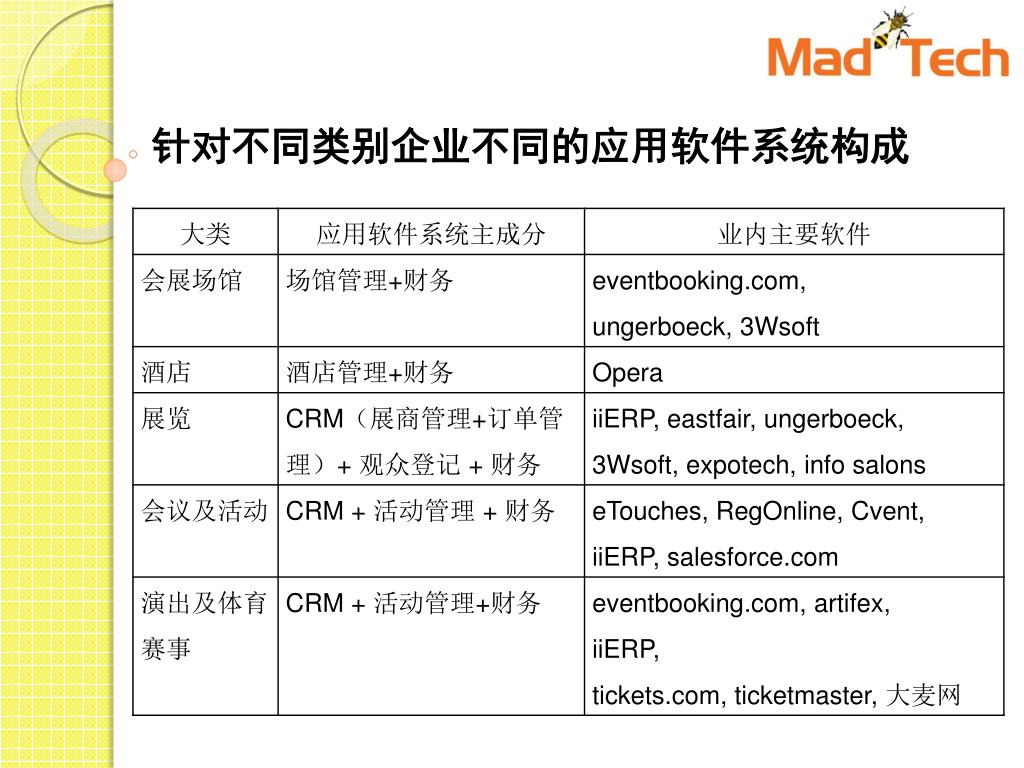 Mad Tech

针对不同类别企业不同的应用软件系统构成

| 大类 | 应用软件系统主成分 | 业内主要软件 |
|---|---|---|
| 会展场馆 | 场馆管理+财务 | eventbooking.com, ungerboeck, 3Wsoft |
| 酒店 | 酒店管理+财务 | Opera |
| 展览 | CRM（展商管理+订单管理）+ 观众登记 + 财务 | iiERP, eastfair, ungerboeck, 3Wsoft, expotech, info salons |
| 会议及活动 | CRM + 活动管理 + 财务 | eTouches, RegOnline, Cvent, iiERP, salesforce.com |
| 演出及体育赛事 | CRM + 活动管理+财务 | eventbooking.com, artifex, iiERP, tickets.com, ticketmaster, 大麦网 |